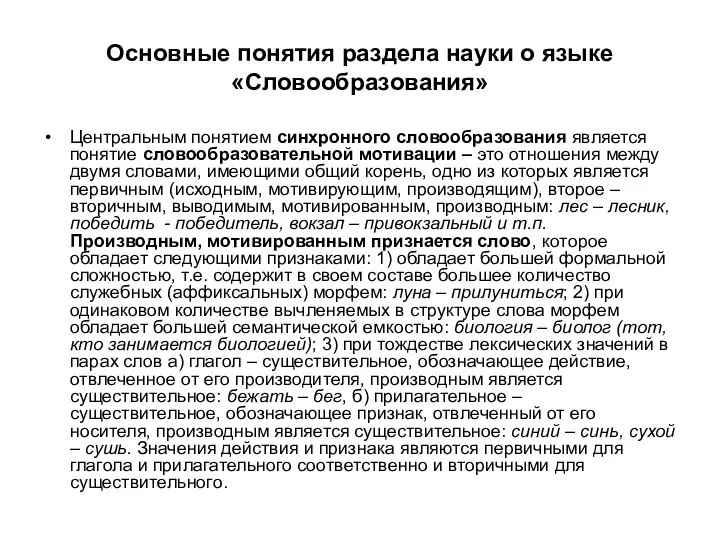 Основные понятия раздела науки о языке «Словообразования»

• Центральным понятием синхронного словообразования является понятие словообразовательной мотивации – это отношения между двумя словами, имеющими общий корень, одно из которых является первичным (исходным, мотивирующим, производящим), второе – вторичным, выводимым, мотивированным, производным: лес – лесник, победить - победитель, вокзал – привокзальный и т.п. Производным, мотивированным признается слово, которое обладает следующими признаками: 1) обладает большей формальной сложностью, т.е. содержит в своем составе большее количество служебных (аффиксальных) морфем: луна – прилуниться; 2) при одинаковом количестве вычленяемых в структуре слова морфем обладает большей семантической емкостью: биология – биолог (тот, кто занимается биологией); 3) при тождестве лексических значений в парах слов а) глагол – существительное, обозначающее действие, отвлеченное от его производителя, производным является существительное: бежать – бег, б) прилагательное – существительное, обозначающее признак, отвлеченный от его носителя, производным является существительное: синий – синь, сухой – сушь. Значения действия и признака являются первичными для глагола и прилагательного соответственно и вторичными для существительного.